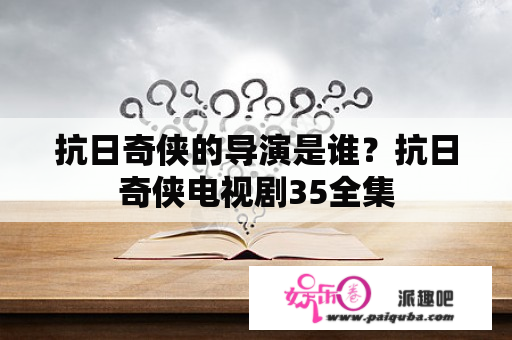 抗日奇侠的导演是谁？抗日奇侠电视剧35全集

娱乐圈

派趣吧

www.paiquba.com